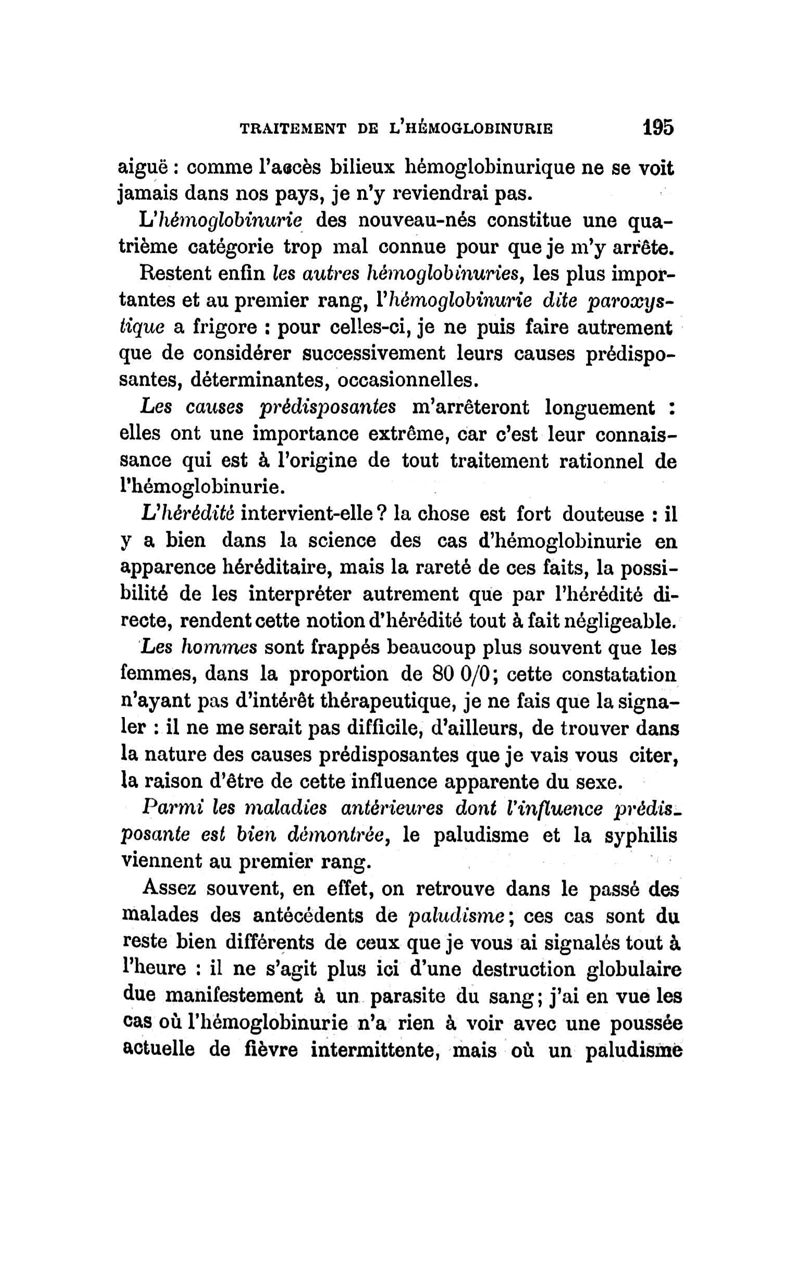 TRAITEMENT DE L'HÉMOGLOBINURIE 195

aiguë : comme l'accès bilieux hémoglobinurique ne se voit jamais dans nos pays, je n'y reviendrai pas.

L'hémoglobinurie des nouveau-nés constitue une quatrième catégorie trop mal connue pour que je m'y arrête.

Restent enfin les autres hémoglobinuries, les plus importantes et au premier rang, l'hémoglobinurie dite paroxystique a frigore : pour celles-ci, je ne puis faire autrement que de considérer successivement leurs causes prédisposantes, déterminantes, occasionnelles.

Les causes prédisposantes m'arrêteront longuement : elles ont une importance extrême, car c'est leur connaissance qui est à l'origine de tout traitement rationnel de l'hémoglobinurie.

L'hérédité intervient-elle ? la chose est fort douteuse : il y a bien dans la science des cas d'hémoglobinurie en apparence héréditaire, mais la rareté de ces faits, la possibilité de les interpréter autrement que par l'hérédité directe, rendent cette notion d'hérédité tout à fait négligeable.

Les hommes sont frappés beaucoup plus souvent que les femmes, dans la proportion de 80 0/0; cette constatation n'ayant pas d'intérêt thérapeutique, je ne fais que la signaler : il ne me serait pas difficile, d'ailleurs, de trouver dans la nature des causes prédisposantes que je vais vous citer, la raison d'être de cette influence apparente du sexe.

Parmi les maladies antérieures dont l'influence prédisposante est bien démontrée, le paludisme et la syphilis viennent au premier rang.

Assez souvent, en effet, on retrouve dans le passé des malades des antécédents de paludisme; ces cas sont du reste bien différents de ceux que je vous ai signalés tout à l'heure : il ne s'agit plus ici d'une destruction globulaire due manifestement à un parasite du sang; j'ai en vue les cas où l'hémoglobinurie n'a rien à voir avec une poussée actuelle de fièvre intermittente, mais où un paludisme